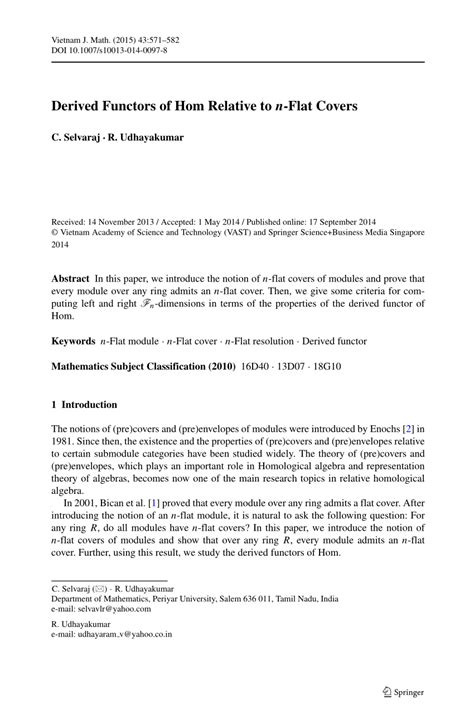 Vietnam J. Math. (2015) 43:571–582
DOI 10.1007/s10013-014-0097-8

Derived Functors of Hom Relative to $n$-Flat Covers

C. Selvaraj · R. Udhayakumar

Received: 14 November 2013 / Accepted: 1 May 2014 / Published online: 17 September 2014
© Vietnam Academy of Science and Technology (VAST) and Springer Science+Business Media Singapore 2014

Abstract In this paper, we introduce the notion of $n$-flat covers of modules and prove that every module over any ring admits an $n$-flat cover. Then, we give some criteria for computing left and right $\mathscr{F}_n$-dimensions in terms of the properties of the derived functor of Hom.

Keywords $n$-Flat module · $n$-Flat cover · $n$-Flat resolution · Derived functor

Mathematics Subject Classification (2010) 16D40 · 13D07 · 18G10

1 Introduction

The notions of (pre)covers and (pre)envelopes of modules were introduced by Enochs [2] in 1981. Since then, the existence and the properties of (pre)covers and (pre)envelopes relative to certain submodule categories have been studied widely. The theory of (pre)covers and (pre)envelopes, which plays an important role in Homological algebra and representation theory of algebras, becomes now one of the main research topics in relative homological algebra.

In 2001, Bican et al. [1] proved that every module over any ring admits a flat cover. After introducing the notion of an $n$-flat module, it is natural to ask the following question: For any ring $R$, do all modules have $n$-flat covers? In this paper, we introduce the notion of $n$-flat covers of modules and show that over any ring $R$, every module admits an $n$-flat cover. Further, using this result, we study the derived functors of Hom.

C. Selvaraj (✉) · R. Udhayakumar
Department of Mathematics, Periyar University, Salem 636 011, Tamil Nadu, India
e-mail: selvavlr@yahoo.com

R. Udhayakumar
e-mail: udhayaram_v@yahoo.co.in

Springer